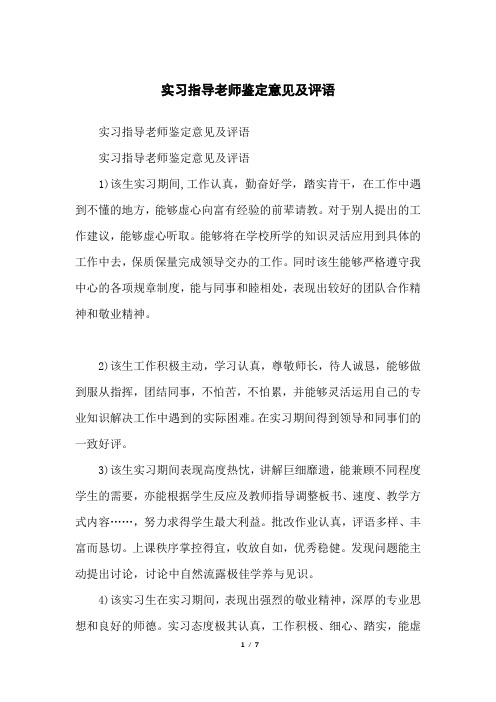 实习指导老师鉴定意见及评语

实习指导老师鉴定意见及评语

实习指导老师鉴定意见及评语

1)该生实习期间,工作认真，勤奋好学，踏实肯干，在工作中遇到不懂的地方，能够虚心向富有经验的前辈请教。对于别人提出的工作建议，能够虚心听取。能够将在学校所学的知识灵活应用到具体的工作中去，保质保量完成领导交办的工作。同时该生能够严格遵守我中心的各项规章制度，能与同事和睦相处，表现出较好的团队合作精神和敬业精神。

2)该生工作积极主动，学习认真，尊敬师长，待人诚恳，能够做到服从指挥，团结同事，不怕苦，不怕累，并能够灵活运用自己的专业知识解决工作中遇到的实际困难。在实习期间得到领导和同事们的一致好评。

3)该生实习期间表现高度热忱，讲解巨细靡遗，能兼顾不同程度学生的需要，亦能根据学生反应及教师指导调整板书、速度、教学方式内容……，努力求得学生最大利益。批改作业认真，评语多样、丰富而恳切。上课秩序掌控得宜，收放自如，优秀稳健。发现问题能主动提出讨论，讨论中自然流露极佳学养与见识。

4)该实习生在实习期间，表现出强烈的敬业精神，深厚的专业思想和良好的师德。实习态度极其认真，工作积极、细心、踏实，能虚

1 / 7